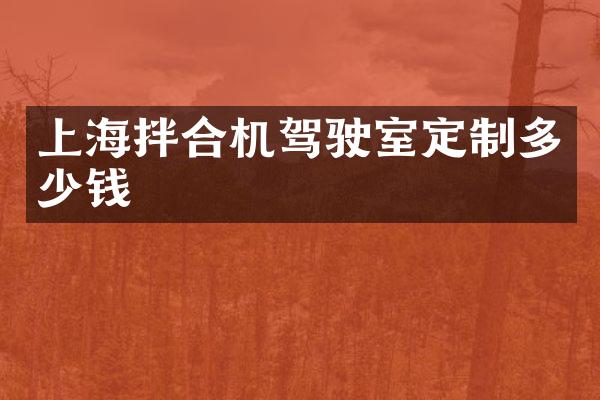 上海拌合机驾驶室定制多少钱